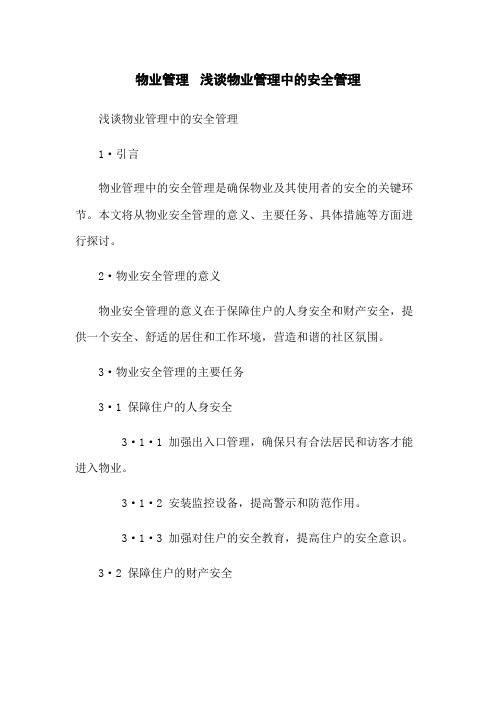 物业管理 浅谈物业管理中的安全管理

浅谈物业管理中的安全管理

1·引言

物业管理中的安全管理是确保物业及其使用者的安全的关键环节。本文将从物业安全管理的意义、主要任务、具体措施等方面进行探讨。

2·物业安全管理的意义

物业安全管理的意义在于保障住户的人身安全和财产安全，提供一个安全、舒适的居住和工作环境，营造和谐的社区氛围。

3·物业安全管理的主要任务

3·1 保障住户的人身安全

3·1·1 加强出入口管理，确保只有合法居民和访客才能进入物业。

3·1·2 安装监控设备，提高警示和防范作用。

3·1·3 加强对住户的安全教育，提高住户的安全意识。

3·2 保障住户的财产安全